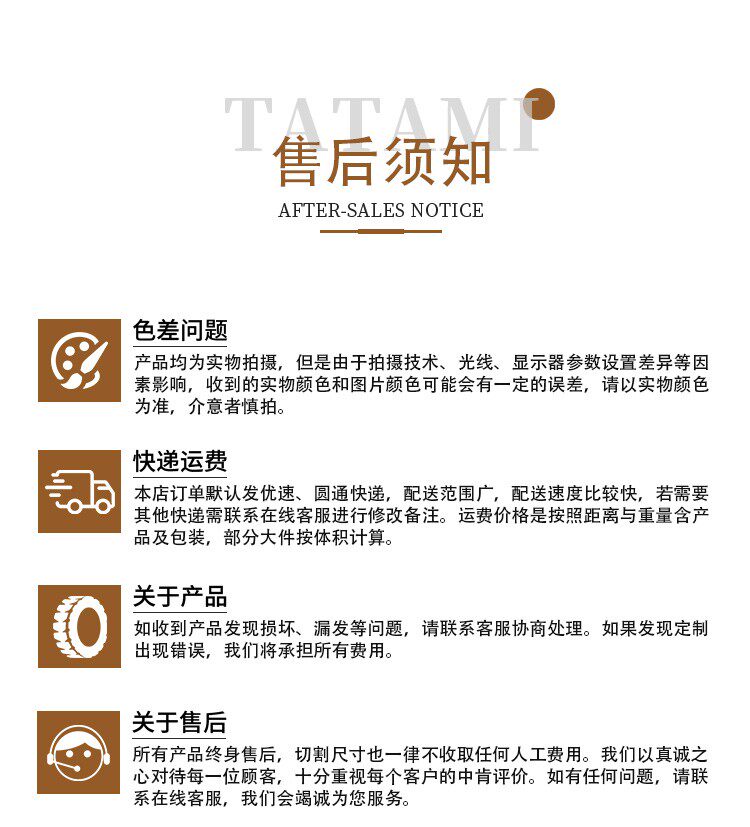 TATAMI

售后须知

AFTER-SALES NOTICE

色差问题

产品均为实物拍摄，但是由于拍摄技术、光线、显示器参数设置差异等因素影响，收到的实物颜色和图片颜色可能会有一定的误差，请以实物颜色为准，介意者慎拍。

快递运费

本店订单默认发优速、圆通快递，配送范围广，配送速度比较快，若需要其他快递需联系在线客服进行修改备注。运费价格是按照距离与重量含产品及包装，部分大件按体积计算。

关于产品

如收到产品发现损坏、漏发等问题，请联系客服协商处理。如果发现定制出现错误，我们将承担所有费用。

关于售后

所有产品终身售后，切割尺寸也一律不收取任何人工费用。我们以真诚之心对待每一位顾客，十分重视每个客户的中肯评价。如有任何问题，请联系在线客服，我们会竭诚为您服务。